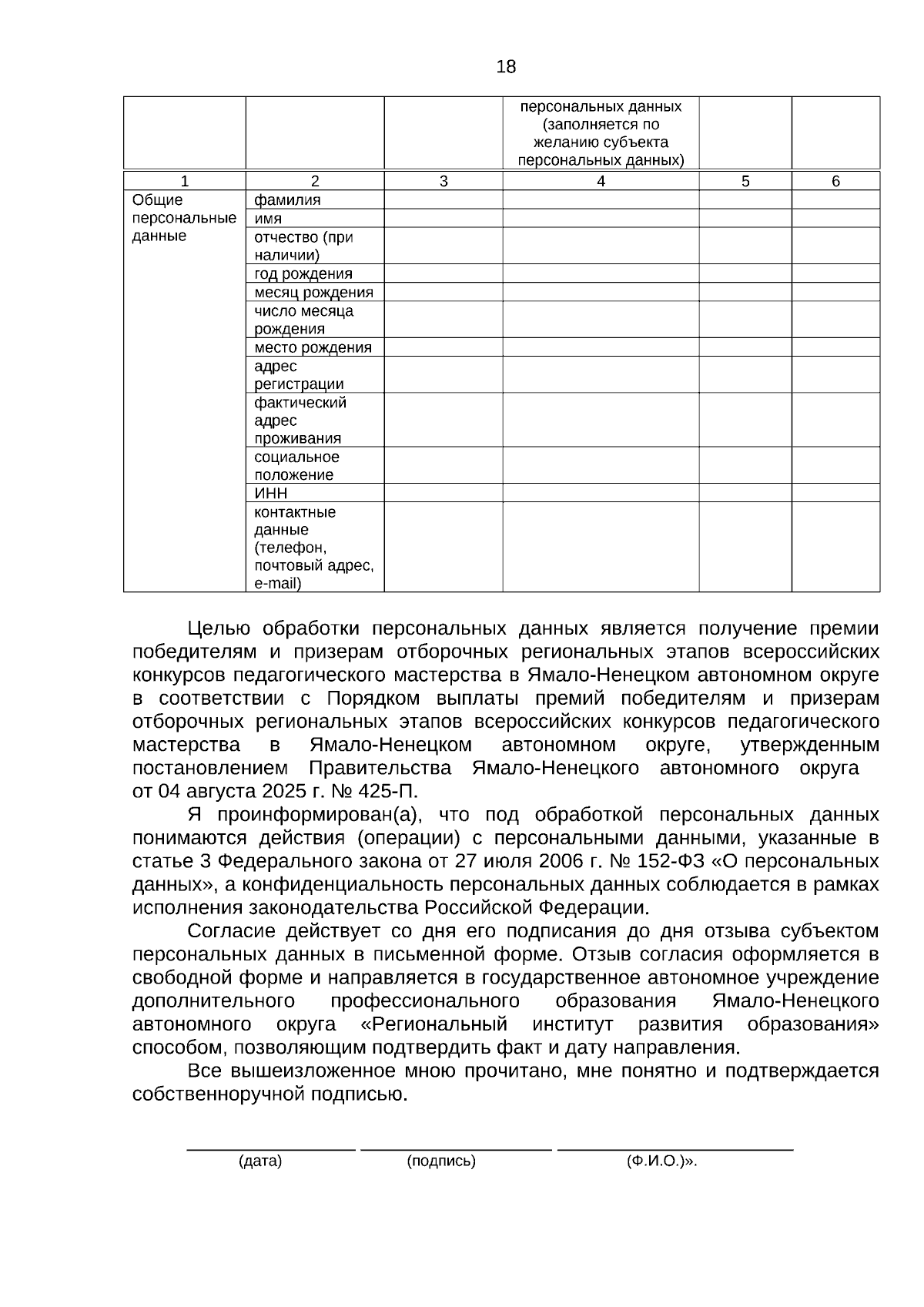 18

|  |  |  | персональных данных (заполняется по желанию субъекта персональных данных) |  |  |
|---|---|---|---|---|---|
| 1 | 2 | 3 | 4 | 5 | 6 |
| Общие персональные данные | фамилия |  |  |  |  |
|  | имя |  |  |  |  |
|  | отчество (при наличии) |  |  |  |  |
|  | год рождения |  |  |  |  |
|  | месяц рождения |  |  |  |  |
|  | число месяца рождения |  |  |  |  |
|  | место рождения |  |  |  |  |
|  | адрес регистрации |  |  |  |  |
|  | фактический адрес проживания |  |  |  |  |
|  | социальное положение |  |  |  |  |
|  | ИНН |  |  |  |  |
|  | контактные данные (телефон, почтовый адрес, e-mail) |  |  |  |  |

Целью обработки персональных данных является получение премии победителям и призерам отборочных региональных этапов всероссийских конкурсов педагогического мастерства в Ямало-Ненецком автономном округе в соответствии с Порядком выплаты премий победителям и призерам отборочных региональных этапов всероссийских конкурсов педагогического мастерства в Ямало-Ненецком автономном округе, утвержденным постановлением Правительства Ямало-Ненецкого автономного округа от 04 августа 2025 г. № 425-П.

Я проинформирован(а), что под обработкой персональных данных понимаются действия (операции) с персональными данными, указанные в статье 3 Федерального закона от 27 июля 2006 г. № 152-ФЗ «О персональных данных», а конфиденциальность персональных данных соблюдается в рамках исполнения законодательства Российской Федерации.

Согласие действует со дня его подписания до дня отзыва субъектом персональных данных в письменной форме. Отзыв согласия оформляется в свободной форме и направляется в государственное автономное учреждение дополнительного профессионального образования Ямало-Ненецкого автономного округа «Региональный институт развития образования» способом, позволяющим подтвердить факт и дату направления.

Все вышеизложенное мною прочитано, мне понятно и подтверждается собственноручной подписью.

____ ____ ____
(дата) (подпись) (Ф.И.О.)».